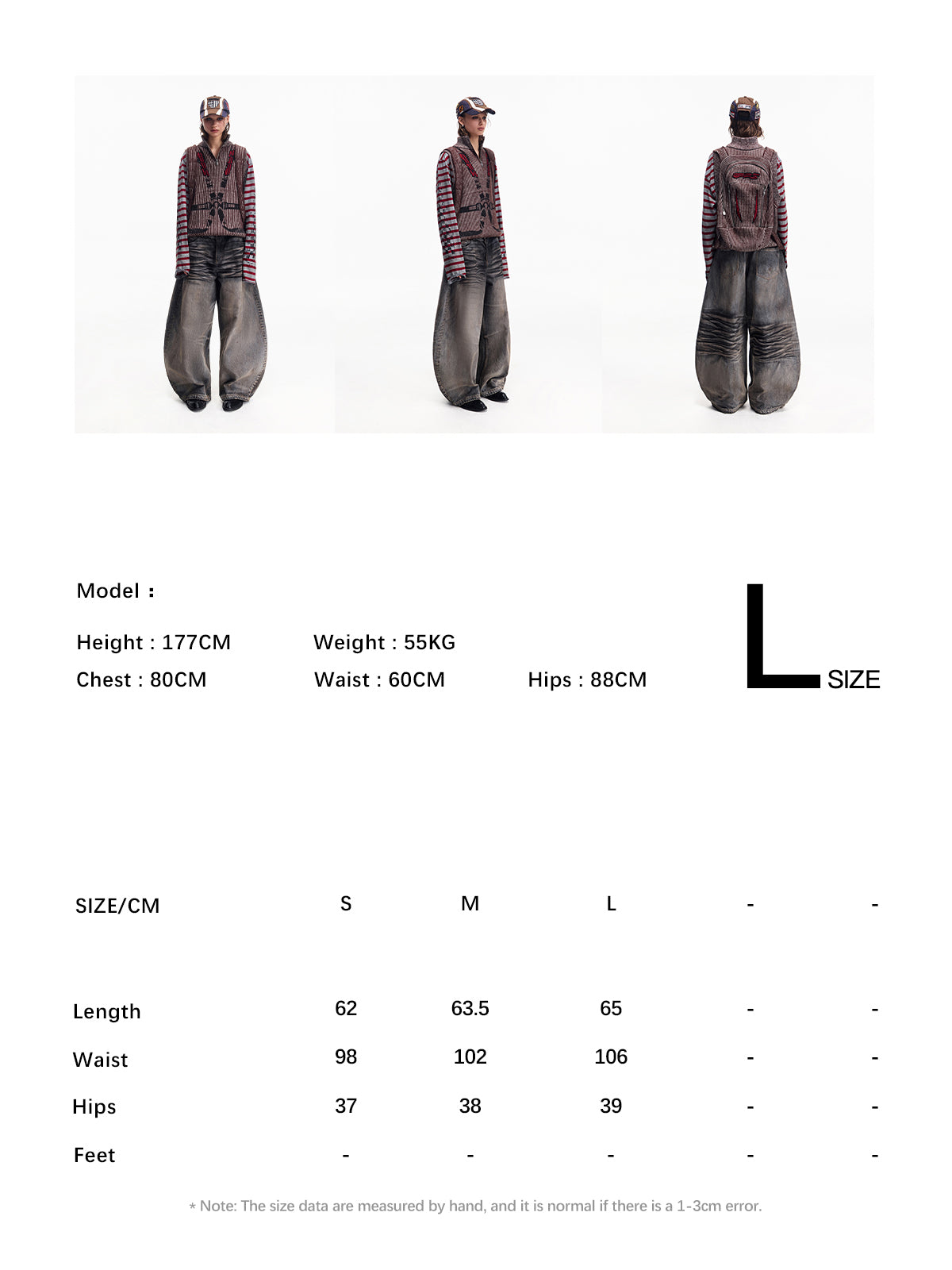 Model :

Height : 177CM
Weight : 55KG

Chest : 80CM
Waist : 60CM
Hips : 88CM

L SIZE

| SIZE/CM | S | M | L | - | - |
|---|---|---|---|---|---|
| Length | 62 | 63.5 | 65 | - | - |
| Waist | 98 | 102 | 106 | - | - |
| Hips | 37 | 38 | 39 | - | - |
| Feet | - | - | - | - | - |

* Note: The size data are measured by hand, and it is normal if there is a 1-3cm error.